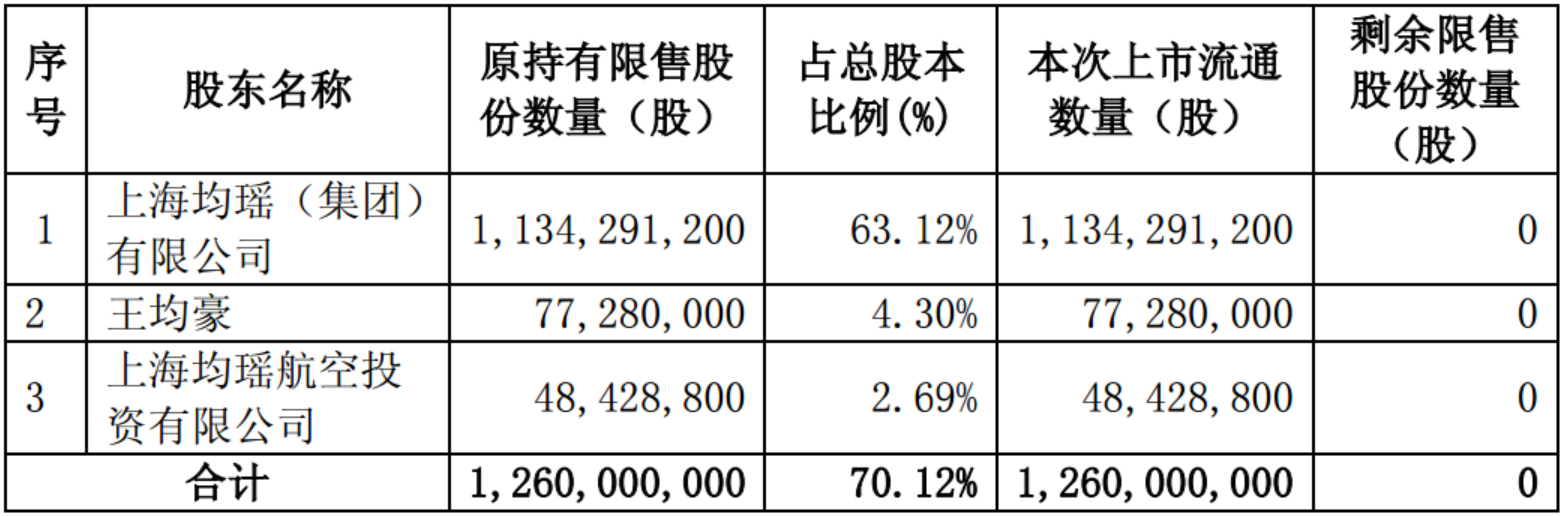 | 序号 | 股东名称 | 原持有限售股份数量（股） | 占总股本比例(%) | 本次上市流通数量（股） | 剩余限售股份数量（股） |
|---|---|---|---|---|---|
| 1 | 上海均瑶（集团）有限公司 | 1,134,291,200 | 63.12% | 1,134,291,200 | 0 |
| 2 | 王均豪 | 77,280,000 | 4.30% | 77,280,000 | 0 |
| 3 | 上海均瑶航空投资有限公司 | 48,428,800 | 2.69% | 48,428,800 | 0 |
| 合计 | | 1,260,000,000 | 70.12% | 1,260,000,000 | 0 |